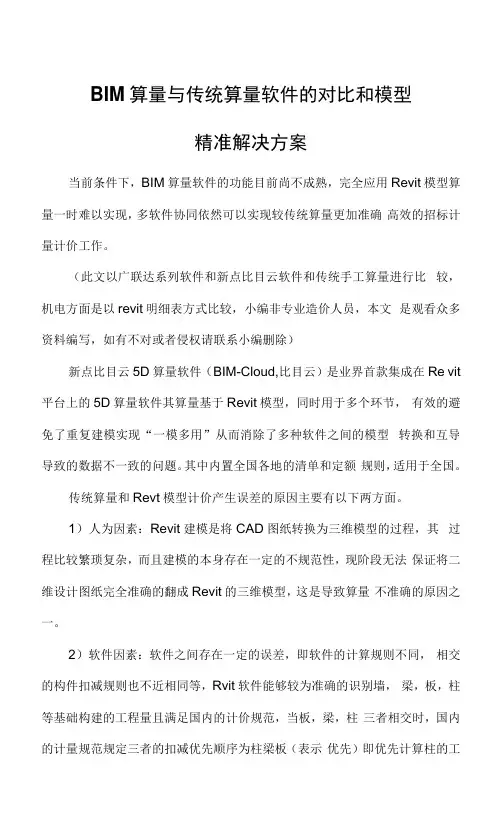 BIM 算量与传统算量软件的对比和模型

精准解决方案

当前条件下，BIM 算量软件的功能目前尚不成熟，完全应用 Revit 模型算量一时难以实现，多软件协同依然可以实现较传统算量更加准确 高效的招标计量计价工作。

（此文以广联达系列软件和新点比目云软件和传统手工算量进行比 较，机电方面是以 revit 明细表方式比较，小编非专业造价人员，本文 是观看众多资料编写，如有不对或者侵权请联系小编删除）

新点比目云 5D 算量软件（BIM-Cloud,比目云）是业界首款集成在 Re vit 平台上的 5D 算量软件其算量基于 Revit 模型，同时用于多个环节， 有效的避免了重复建模实现“一模多用”从而消除了多种软件之间的模型 转换和互导导致的数据不一致的问题。其中内置全国各地的清单和定额 规则，适用于全国。

传统算量和 Revt 模型计价产生误差的原因主要有以下两方面。

1）人为因素：Revit 建模是将 CAD 图纸转换为三维模型的过程，其 过程比较繁琐复杂，而且建模的本身存在一定的不规范性，现阶段无法 保证将二维设计图纸完全准确的翻成 Revit 的三维模型，这是导致算量 不准确的原因之一。

2）软件因素：软件之间存在一定的误差，即软件的计算规则不同， 相交的构件扣减规则也不近相同等，Rvit 软件能够较为准确的识别墙， 梁，板，柱等基础构建的工程量且满足国内的计价规范，当板，梁，柱 三者相交时，国内的计量规范规定三者的扣减优先顺序为柱梁板（表示 优先）即优先计算柱的工